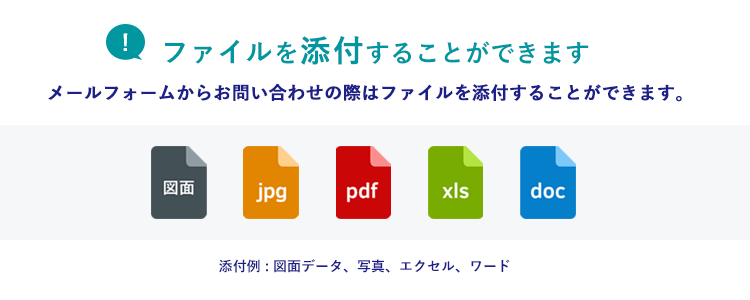 !

ファイルを添付することができます

メールフォームからお問い合わせの際はファイルを添付することができます。

図面

jpg

pdf

xls

doc

添付例：図面データ、写真、エクセル、ワード